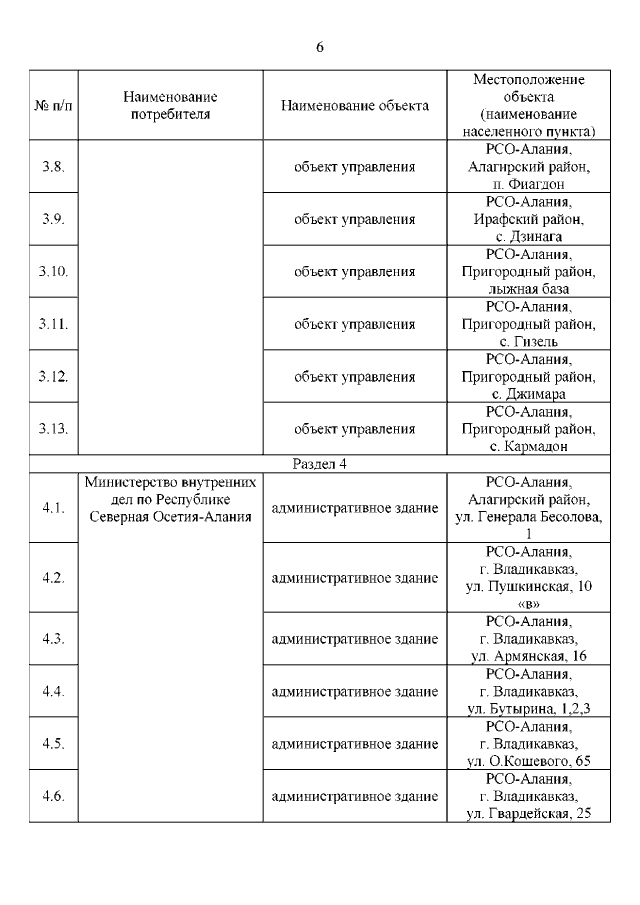 6

| № п/п | Наименование потребителя | Наименование объекта | Местоположение объекта (наименование населенного пункта) |
|---|---|---|---|
| 3.8. | | объект управления | РСО-Алания, Алагирский район, п. Фиагдон |
| 3.9. | | объект управления | РСО-Алания, Ирафский район, с. Дзинага |
| 3.10. | | объект управления | РСО-Алания, Пригородный район, лыжная база |
| 3.11. | | объект управления | РСО-Алания, Пригородный район, с. Гизель |
| 3.12. | | объект управления | РСО-Алания, Пригородный район, с. Джимара |
| 3.13. | | объект управления | РСО-Алания, Пригородный район, с. Кармадон |
| Раздел 4 | | | |
| 4.1. | Министерство внутренних дел по Республике Северная Осетия-Алания | административное здание | РСО-Алания, Алагирский район, ул. Генерала Бесолова, 1 |
| 4.2. | | административное здание | РСО-Алания, г. Владикавказ, ул. Пушкинская, 10 «в» |
| 4.3. | | административное здание | РСО-Алания, г. Владикавказ, ул. Армянская, 16 |
| 4.4. | | административное здание | РСО-Алания, г. Владикавказ, ул. Бутырина, 1,2,3 |
| 4.5. | | административное здание | РСО-Алания, г. Владикавказ, ул. О.Кошевого, 65 |
| 4.6. | | административное здание | РСО-Алания, г. Владикавказ, ул. Гвардейская, 25 |